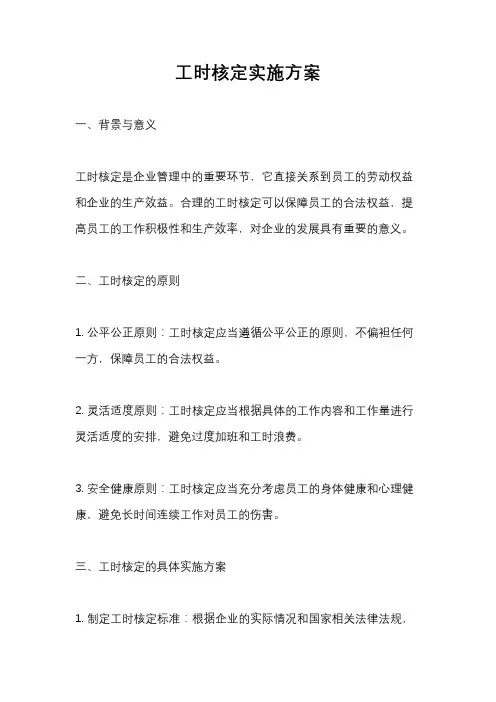 工时核定实施方案

一、背景与意义

工时核定是企业管理中的重要环节，它直接关系到员工的劳动权益和企业的生产效益。合理的工时核定可以保障员工的合法权益，提高员工的工作积极性和生产效率，对企业的发展具有重要的意义。

二、工时核定的原则

1. 公平公正原则：工时核定应当遵循公平公正的原则，不偏袒任何一方，保障员工的合法权益。

2. 灵活适度原则：工时核定应当根据具体的工作内容和工作量进行灵活适度的安排，避免过度加班和工时浪费。

3. 安全健康原则：工时核定应当充分考虑员工的身体健康和心理健康，避免长时间连续工作对员工的伤害。

三、工时核定的具体实施方案

1. 制定工时核定标准：根据企业的实际情况和国家相关法律法规，